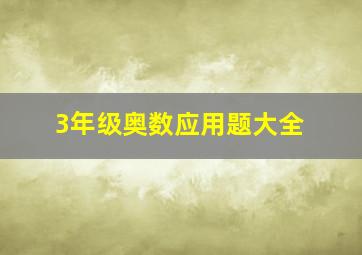 3年级奥数应用题大全